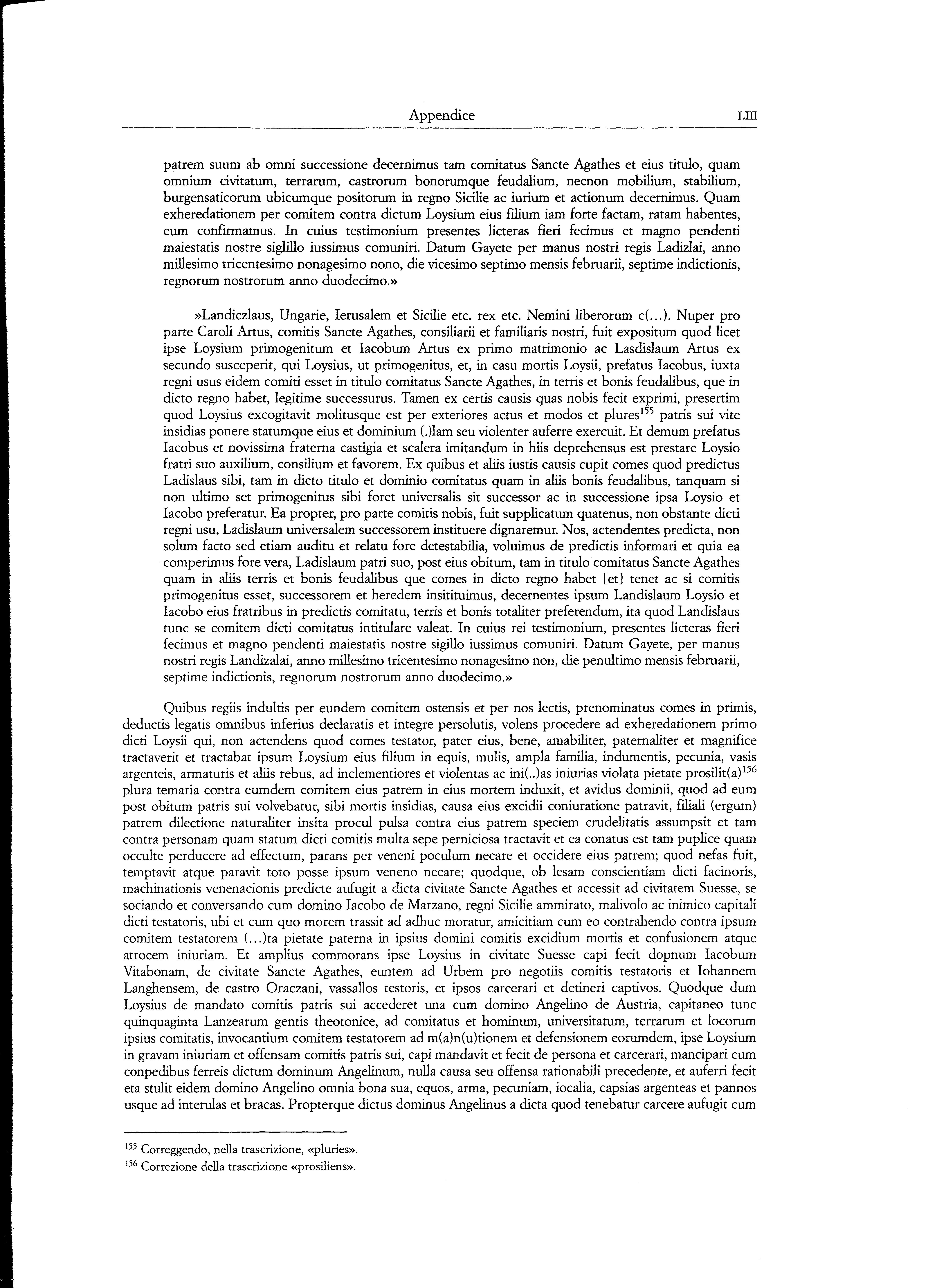 Appendice LIII

patrem suum ab omni successione decernimus tam comitatus Sancte Agathes et eius titulo, quam omnium civitatum, terrarum, castrorum bonorumque feudalium, necnon mobilium, stabilium, burgensaticorum ubicumque positorum in regno Sicilie ac iurium et actionum decernimus. Quam exheredationem per comitem contra dictum Loysium eius filium iam forte factam, ratam habentes, eum confirmamus. In cuius testimonium presentes licteras fieri fecimus et magno pendenti maiestatis nostre siglillo iussimus comuniri. Datum Gayete per manus nostri regis Ladizlai, anno millesimo tricentesimo nonagesimo nono, die vicesimo septimo mensis februarii, septime indictionis, regnorum nostrorum anno duodecimo.»

»Landiczlaus, Ungarie, Ierusalem et Sicilie etc. rex etc. Nemini liberorum c(...). Nuper pro parte Caroli Artus, comitis Sancte Agathes, consiliarii et familiaris nostri, fuit expositum quod licet ipse Loysium primogenitum et Iacobum Artus ex primo matrimonio ac Lasdislaum Artus ex secundo susceperit, qui Loysius, ut primogenitus, et, in casu mortis Loysii, prefatus Iacobus, iuxta regni usus eidem comiti esset in titulo comitatus Sancte Agathes, in terris et bonis feudalibus, que in dicto regno habet, legitime successurus. Tamen ex certis causis quas nobis fecit exprimi, presertim quod Loysius excogitavit molitusque est per exteriores actus et modos et plures$^{155}$ patris sui vite insidias ponere statumque eius et dominium (.)lam seu violenter auferre exercuit. Et demum prefatus Iacobus et novissima fraterna castigia et scalera imitandum in hiis deprehensus est prestare Loysio fratri suo auxilium, consilium et favorem. Ex quibus et aliis iustis causis cupit comes quod predictus Ladislaus sibi, tam in dicto titulo et dominio comitatus quam in aliis bonis feudalibus, tanquam si non ultimo set primogenitus sibi foret universalis sit successor ac in successione ipsa Loysio et Iacobo preferatur. Ea propter, pro parte comitis nobis, fuit supplicatum quatenus, non obstante dicti regni usu, Ladislaum universalem successorem instituere dignaremur. Nos, actendentes predicta, non solum facto sed etiam auditu et relatu fore detestabilia, voluimus de predictis informari et quia ea comperimus fore vera, Ladislaum patri suo, post eius obitum, tam in titulo comitatus Sancte Agathes quam in aliis terris et bonis feudalibus que comes in dicto regno habet [et] tenet ac si comitis primogenitus esset, successorem et heredem insitituimus, decernentes ipsum Landislaum Loysio et Iacobo eius fratribus in predictis comitatu, terris et bonis totaliter preferendum, ita quod Landislaus tunc se comitem dicti comitatus intitulare valeat. In cuius rei testimonium, presentes licteras fieri fecimus et magno pendenti maiestatis nostre sigillo iussimus comuniri. Datum Gayete, per manus nostri regis Landizalai, anno millesimo tricentesimo nonagesimo non, die penultimo mensis februarii, septime indictionis, regnorum nostrorum anno duodecimo.»

Quibus regiis indultis per eundem comitem ostensis et per nos lectis, prenominatus comes in primis, deductis legatis omnibus inferius declaratis et integre persolutis, volens procedere ad exheredationem primo dicti Loysii qui, non actendens quod comes testator, pater eius, bene, amabiliter, paternaliter et magnifice tractaverit et tractabat ipsum Loysium eius filium in equis, mulis, ampla familia, indumentis, pecunia, vasis argenteis, armaturis et aliis rebus, ad inclementiores et violentas ac ini(..)as iniurias violata pietate prosilit(a)$^{156}$ plura temaria contra eumdem comitem eius patrem in eius mortem induxit, et avidus dominii, quod ad eum post obitum patris sui volvebatur, sibi mortis insidias, causa eius excidii coniuratione patravit, filiali (ergum) patrem dilectione naturaliter insita procul pulsa contra eius patrem speciem crudelitatis assumpsit et tam contra personam quam statum dicti comitis multa sepe perniciosa tractavit et ea conatus est tam puplice quam occulte perducere ad effectum, parans per veneni poculum necare et occidere eius patrem; quod nefas fuit, temptavit atque paravit toto posse ipsum veneno necare; quodque, ob lesam conscientiam dicti facinoris, machinationis venenacionis predicte aufugit a dicta civitate Sancte Agathes et accessit ad civitatem Suesse, se sociando et conversando cum domino Iacobo de Marzano, regni Sicilie ammirato, malivolo ac inimico capitali dicti testatoris, ubi et cum quo morem trassit ad adhuc moratur, amicitiam cum eo contrahendo contra ipsum comitem testatorem (...)ta pietate paterna in ipsius domini comitis excidium mortis et confusionem atque atrocem iniuriam. Et amplius commorans ipse Loysius in civitate Suesse capi fecit dopnum Iacobum Vitabonam, de civitate Sancte Agathes, euntem ad Urbem pro negotiis comitis testatoris et Iohannem Langhensem, de castro Oraczani, vassallos testoris, et ipsos carcerari et detineri captivos. Quodque dum Loysius de mandato comitis patris sui accederet una cum domino Angelino de Austria, capitaneo tunc quinquaginta Lanzearum gentis theotonice, ad comitatus et hominum, universitatum, terrarum et locorum ipsius comitatis, invocantium comitem testatorem ad m(a)n(u)tionem et defensionem eorumdem, ipse Loysium in gravam iniuriam et offensam comitis patris sui, capi mandavit et fecit de persona et carcerari, mancipari cum conpedibus ferreis dictum dominum Angelinum, nulla causa seu offensa rationabili precedente, et auferri fecit eta stulit eidem domino Angelino omnia bona sua, equos, arma, pecuniam, iocalia, capsias argenteas et pannos usque ad interulas et bracas. Propterque dictus dominus Angelinus a dicta quod tenebatur carcere aufugit cum

$^{155}$ Correggendo, nella trascrizione, «pluries».
$^{156}$ Correzione della trascrizione «prosiliens».